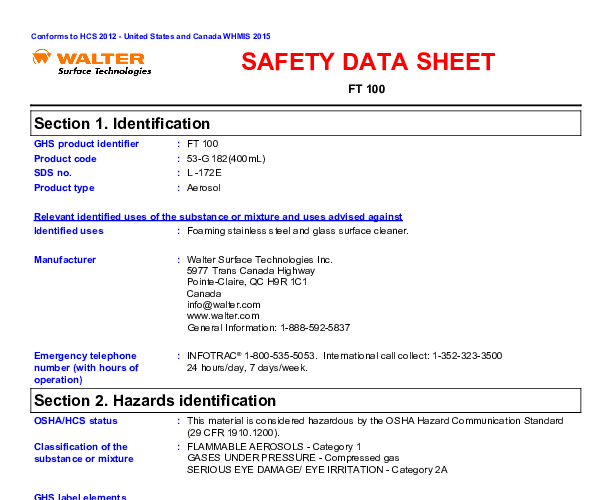 Conforms to HCS 2012 - United States and Canada WHMIS 2015

WALTER
Surface Technologies

SAFETY DATA SHEET

FT 100

Section 1. Identification

GHS product identifier : FT 100
Product code : 53-G 182(400mL)
SDS no. : L-172E
Product type : Aerosol

Relevant identified uses of the substance or mixture and uses advised against
Identified uses : Foaming stainless steel and glass surface cleaner.

Manufacturer : Walter Surface Technologies Inc.
5977 Trans Canada Highway
Pointe-Claire, QC H9R 1C1
Canada
info@walter.com
www.walter.com
General Information: 1-888-592-5837

Emergency telephone number (with hours of operation) : INFOTRAC® 1-800-535-5053. International call collect: 1-352-323-3500
24 hours/day, 7 days/week.

Section 2. Hazards identification

OSHA/HCS status : This material is considered hazardous by the OSHA Hazard Communication Standard (29 CFR 1910.1200).

Classification of the substance or mixture : FLAMMABLE AEROSOLS - Category 1
GASES UNDER PRESSURE - Compressed gas
SERIOUS EYE DAMAGE/ EYE IRRITATION - Category 2A

GHS label elements